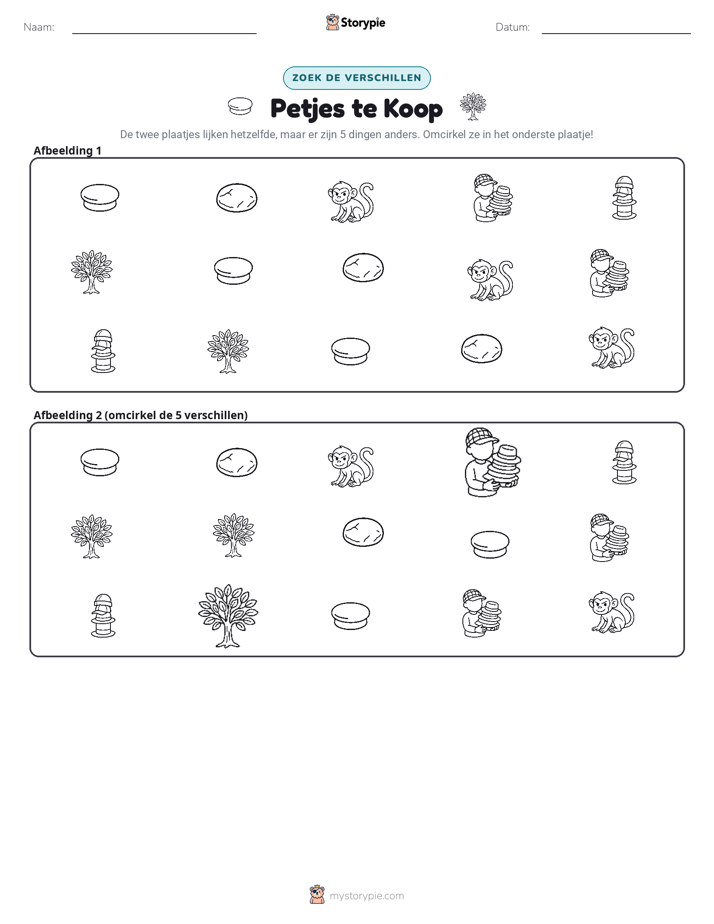 Naam: ____ Storypie Datum: ____

ZOEK DE VERSCHILLEN

Petjes te Koop

De twee plaatjes lijken hetzelfde, maar er zijn 5 dingen anders. Omcirkel ze in het onderste plaatje!

Afbeelding 1

Afbeelding 2 (omcirkel de 5 verschillen)

mystorypie.com